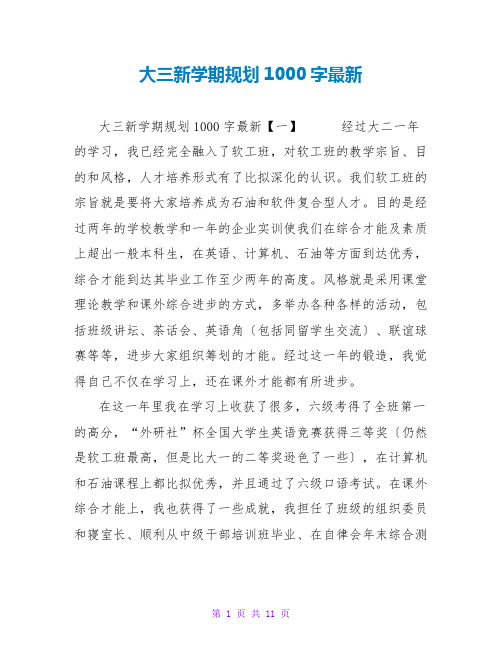 大三新学期规划1000字最新

大三新学期规划1000字最新【一】　　经过大二一年的学习，我已经完全融入了软工班，对软工班的教学宗旨、目的和风格，人才培养形式有了比拟深化的认识。我们软工班的宗旨就是要将大家培养成为石油和软件复合型人才。目的是经过两年的学校教学和一年的企业实训使我们在综合才能及素质上超出一般本科生，在英语、计算机、石油等方面到达优秀，综合才能到达其毕业工作至少两年的高度。风格就是采用课堂理论教学和课外综合进步的方式，多举办各种各样的活动，包括班级讲坛、茶话会、英语角〔包括同留学生交流〕、联谊球赛等等，进步大家组织筹划的才能。经过这一年的锻造，我觉得自己不仅在学习上，还在课外才能都有所进步。

在这一年里我在学习上收获了很多，六级考得了全班第一的高分，“外研社”杯全国大学生英语竞赛获得三等奖〔仍然是软工班最高，但是比大一的二等奖逊色了一些〕，在计算机和石油课程上都比拟优秀，并且通过了六级口语考试。在课外综合才能上，我也获得了一些成就，我担任了班级的组织委员和寝室长、顺利从中级干部培训班毕业、在自律会年末综合测

第 1 页 共 11 页